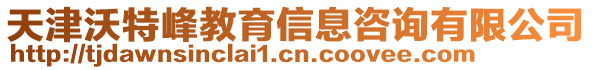 天津沃特峰教育信息咨询有限公司
http://tjdawnsinclai1.cn.coovee.com